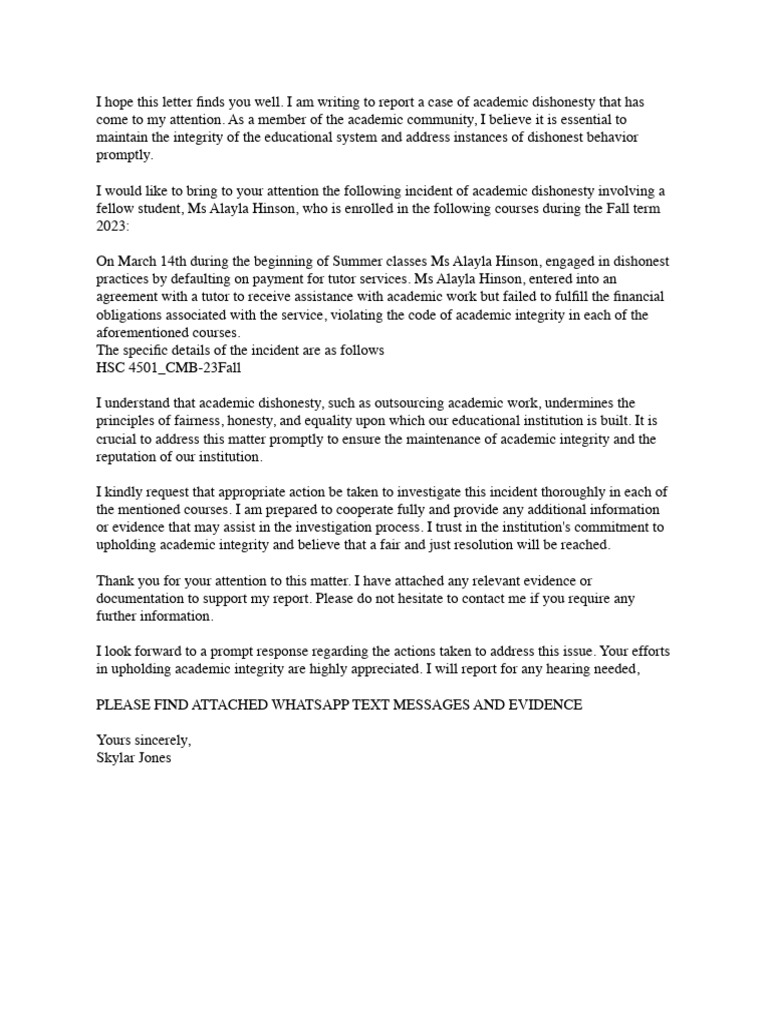 I hope this letter finds you well. I am writing to report a case of academic dishonesty that has come to my attention. As a member of the academic community, I believe it is essential to maintain the integrity of the educational system and address instances of dishonest behavior promptly.

I would like to bring to your attention the following incident of academic dishonesty involving a fellow student, Ms Alayla Hinson, who is enrolled in the following courses during the Fall term 2023:

On March 14th during the beginning of Summer classes Ms Alayla Hinson, engaged in dishonest practices by defaulting on payment for tutor services. Ms Alayla Hinson, entered into an agreement with a tutor to receive assistance with academic work but failed to fulfill the financial obligations associated with the service, violating the code of academic integrity in each of the aforementioned courses.
The specific details of the incident are as follows
HSC 4501_CMB-23Fall

I understand that academic dishonesty, such as outsourcing academic work, undermines the principles of fairness, honesty, and equality upon which our educational institution is built. It is crucial to address this matter promptly to ensure the maintenance of academic integrity and the reputation of our institution.

I kindly request that appropriate action be taken to investigate this incident thoroughly in each of the mentioned courses. I am prepared to cooperate fully and provide any additional information or evidence that may assist in the investigation process. I trust in the institution's commitment to upholding academic integrity and believe that a fair and just resolution will be reached.

Thank you for your attention to this matter. I have attached any relevant evidence or documentation to support my report. Please do not hesitate to contact me if you require any further information.

I look forward to a prompt response regarding the actions taken to address this issue. Your efforts in upholding academic integrity are highly appreciated. I will report for any hearing needed,

PLEASE FIND ATTACHED WHATSAPP TEXT MESSAGES AND EVIDENCE

Yours sincerely,
Skylar Jones